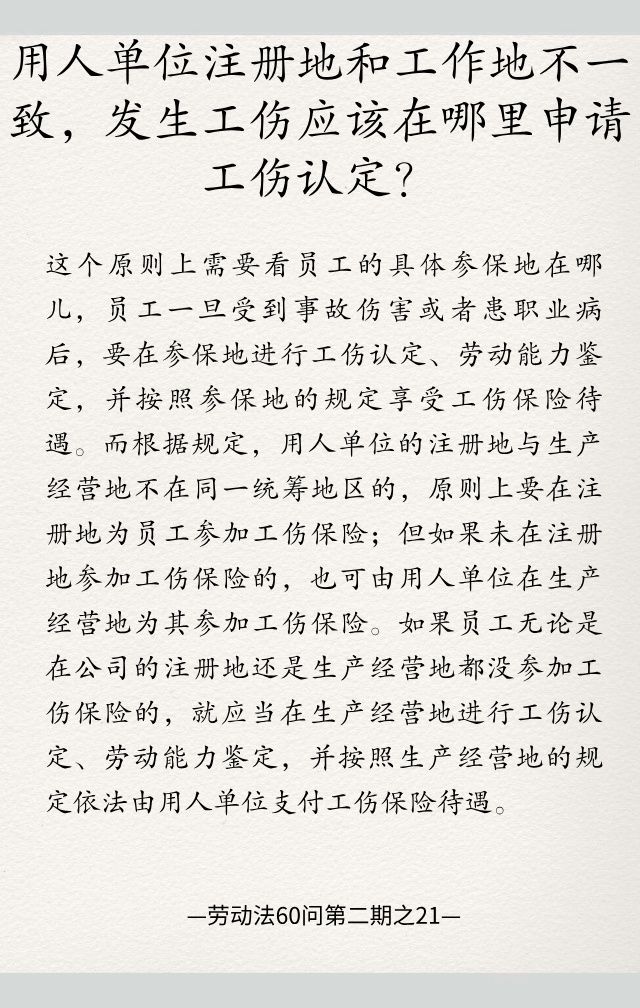 用人单位注册地和工作地不一致，发生工伤应该在哪里申请工伤认定？

这个原则上需要看员工的具体参保地在哪儿，员工一旦受到事故伤害或者患职业病后，要在参保地进行工伤认定、劳动能力鉴定，并按照参保地的规定享受工伤保险待遇。而根据规定，用人单位的注册地与生产经营地不在同一统筹地区的，原则上要在注册地为员工参加工伤保险；但如果未在注册地参加工伤保险的，也可由用人单位在生产经营地为其参加工伤保险。如果员工无论是在公司的注册地还是生产经营地都没参加工伤保险的，就应当在生产经营地进行工伤认定、劳动能力鉴定，并按照生产经营地的规定依法由用人单位支付工伤保险待遇。

—劳动法60问第二期之21—